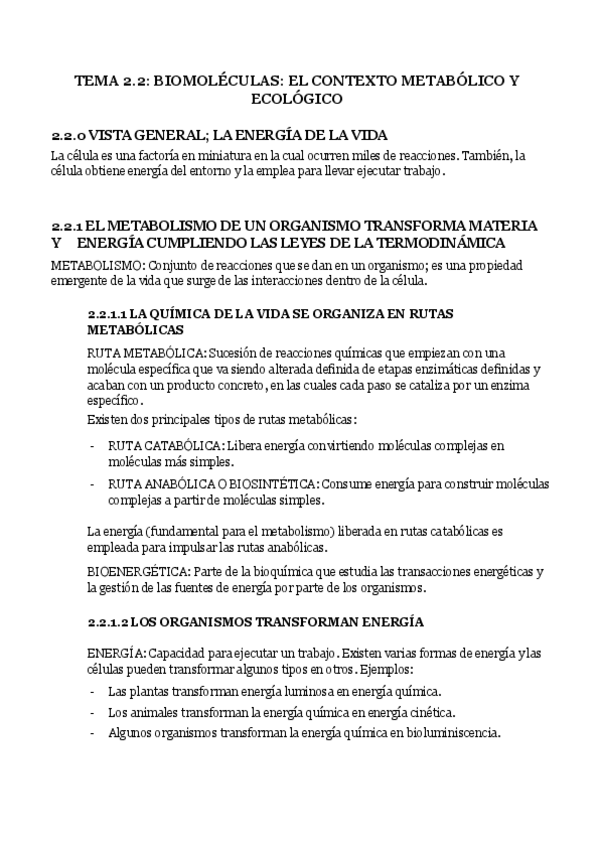 TEMA 2.2: BIOMOLÉCULAS: EL CONTEXTO METABÓLICO Y ECOLÓGICO

2.2.0 VISTA GENERAL; LA ENERGÍA DE LA VIDA

La célula es una factoría en miniatura en la cual ocurren miles de reacciones. También, la célula obtiene energía del entorno y la emplea para llevar ejecutar trabajo.

2.2.1 EL METABOLISMO DE UN ORGANISMO TRANSFORMA MATERIA Y ENERGÍA CUMPLIENDO LAS LEYES DE LA TERMODINÁMICA

METABOLISMO: Conjunto de reacciones que se dan en un organismo; es una propiedad emergente de la vida que surge de las interacciones dentro de la célula.

2.2.1.1 LA QUÍMICA DE LA VIDA SE ORGANIZA EN RUTAS METABÓLICAS

RUTA METABÓLICA: Sucesión de reacciones químicas que empiezan con una molécula específica que va siendo alterada definida de etapas enzimáticas definidas y acaban con un producto concreto, en las cuales cada paso se cataliza por un enzima específico.

Existen dos principales tipos de rutas metabólicas:

- RUTA CATABÓLICA: Libera energía convirtiendo moléculas complejas en moléculas más simples.
- RUTA ANABÓLICA O BIOSINTÉTICA: Consume energía para construir moléculas complejas a partir de moléculas simples.

La energía (fundamental para el metabolismo) liberada en rutas catabólicas es empleada para impulsar las rutas anabólicas.

BIOENERGÉTICA: Parte de la bioquímica que estudia las transacciones energéticas y la gestión de las fuentes de energía por parte de los organismos.

2.2.1.2 LOS ORGANISMOS TRANSFORMAN ENERGÍA

ENERGÍA: Capacidad para ejecutar un trabajo. Existen varias formas de energía y las células pueden transformar algunos tipos en otros. Ejemplos:

- Las plantas transforman energía luminosa en energía química.
- Los animales transforman la energía química en energía cinética.
- Algunos organismos transforman la energía química en bioluminiscencia.